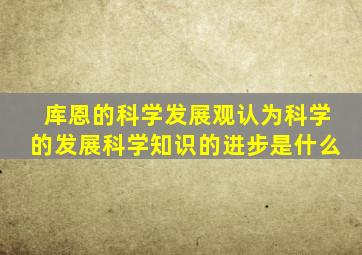 库恩的科学发展观认为科学的发展科学知识的进步是什么